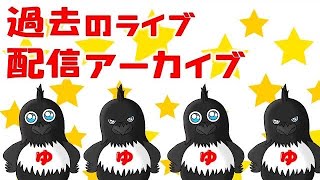 過去のライブ
配信アーカイブ

ゆ ゆ ゆ ゆ